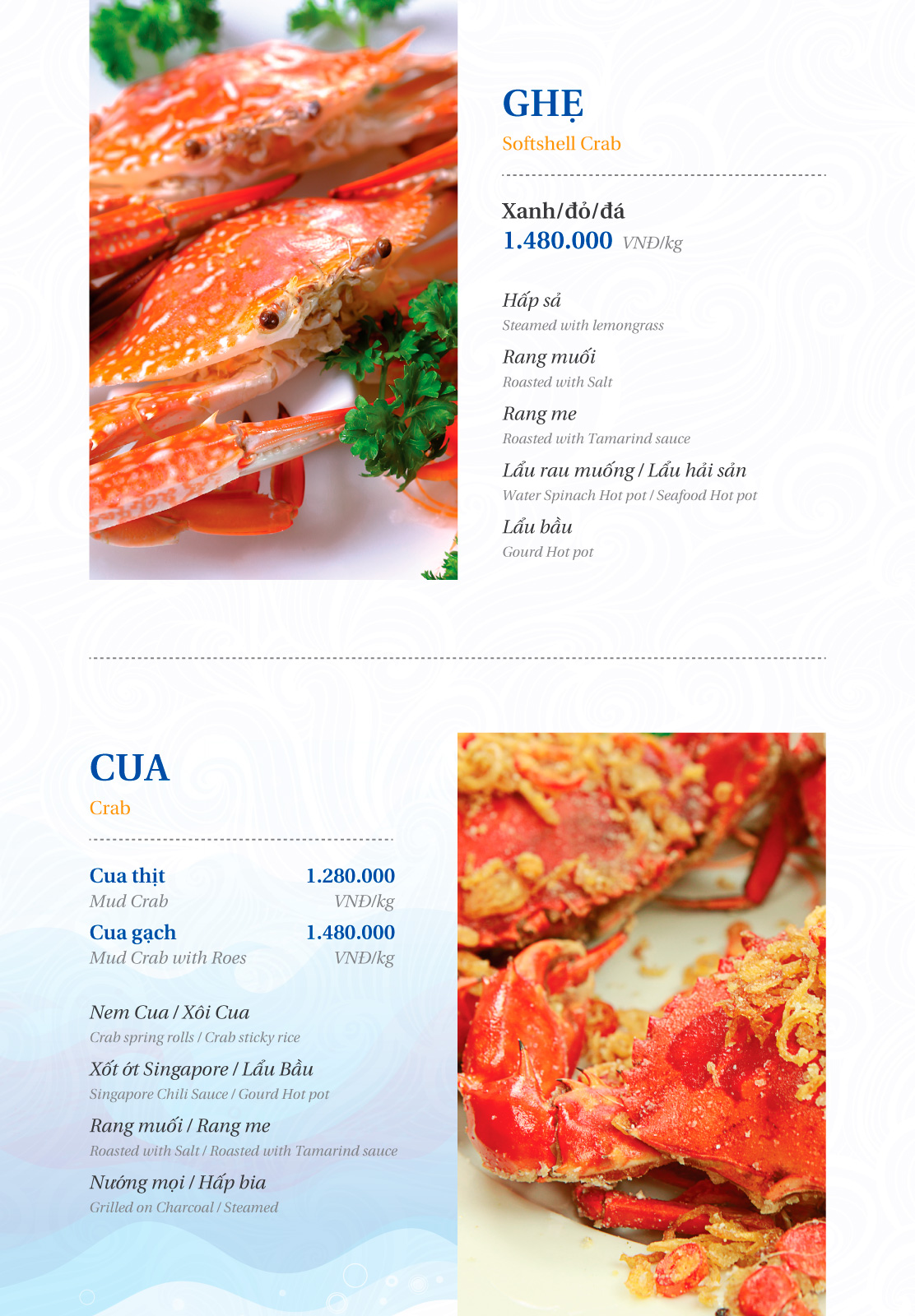 GHẸ
Softshell Crab

Xanh/đỏ/đá
1.480.000 VNĐ/kg

Hấp sả
Steamed with lemongrass

Rang muối
Roasted with Salt

Rang me
Roasted with Tamarind sauce

Lẩu rau muống / Lẩu hải sản
Water Spinach Hot pot / Seafood Hot pot

Lẩu bầu
Gourd Hot pot

CUA
Crab

Cua thịt 1.280.000
Mud Crab VNĐ/kg

Cua gạch 1.480.000
Mud Crab with Roes VNĐ/kg

Nem Cua / Xôi Cua
Crab spring rolls / Crab sticky rice

Xốt ớt Singapore / Lẩu Bầu
Singapore Chili Sauce / Gourd Hot pot

Rang muối / Rang me
Roasted with Salt / Roasted with Tamarind sauce

Nướng mọi / Hấp bia
Grilled on Charcoal / Steamed